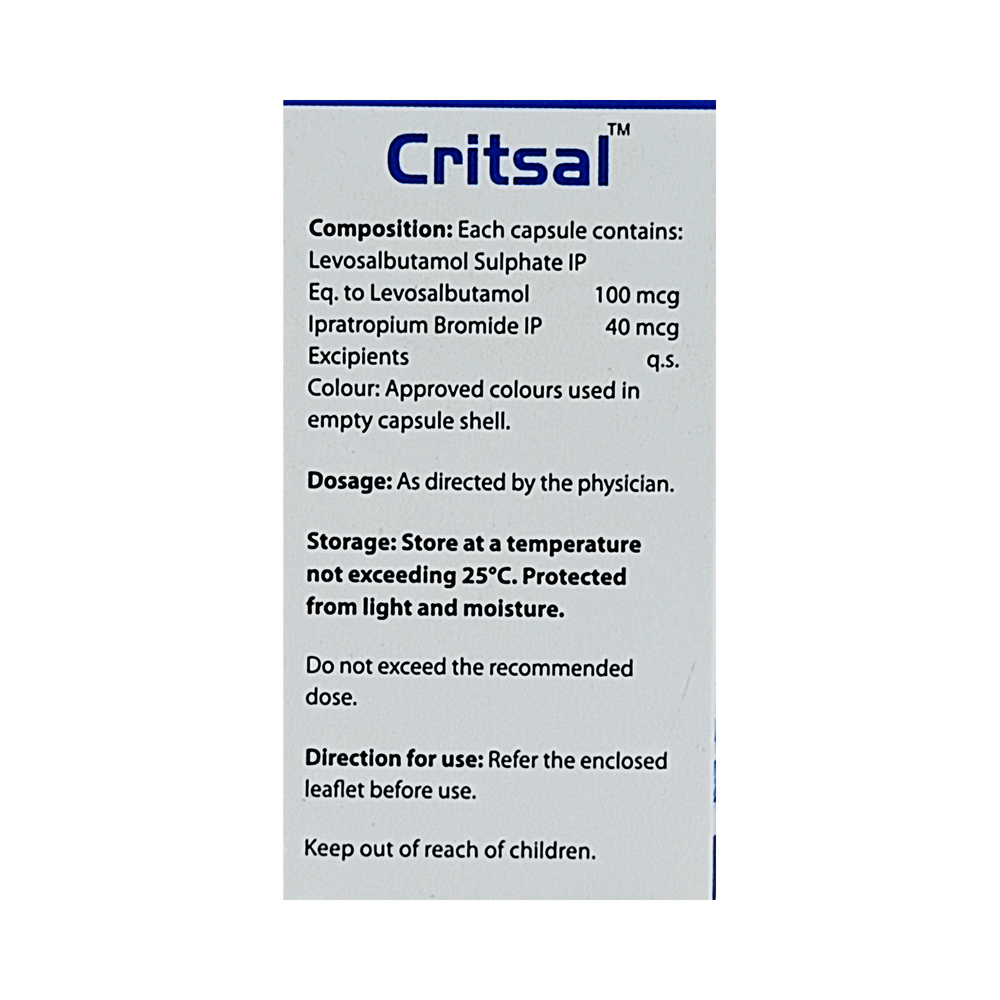 Critsal™

Composition: Each capsule contains:
Levosalbutamol Sulphate IP
Eq. to Levosalbutamol 100 mcg
Ipratropium Bromide IP 40 mcg
Excipients q.s.
Colour: Approved colours used in empty capsule shell.

Dosage: As directed by the physician.

Storage: Store at a temperature not exceeding 25°C. Protected from light and moisture.

Do not exceed the recommended dose.

Direction for use: Refer the enclosed leaflet before use.

Keep out of reach of children.